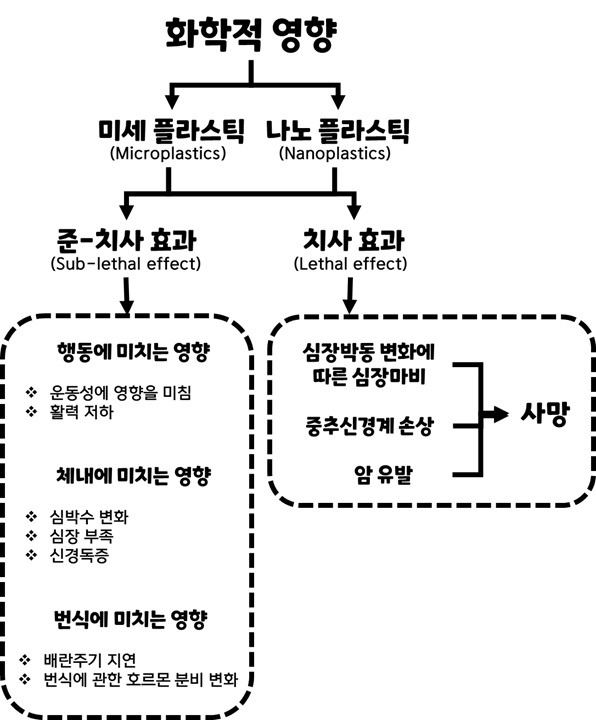 화학적 영향

미세 플라스틱
(Microplastics)

나노 플라스틱
(Nanoplastics)

준-치사 효과
(Sub-lethal effect)

치사 효과
(Lethal effect)

행동에 미치는 영향

❖ 운동성에 영향을 미침
❖ 활력 저하

체내에 미치는 영향

❖ 심박수 변화
❖ 심장 부족
❖ 신경독증

번식에 미치는 영향

❖ 배란주기 지연
❖ 번식에 관한 호르몬 분비 변화

심장박동 변화에 따른 심장마비

중추신경계 손상

암 유발

사망